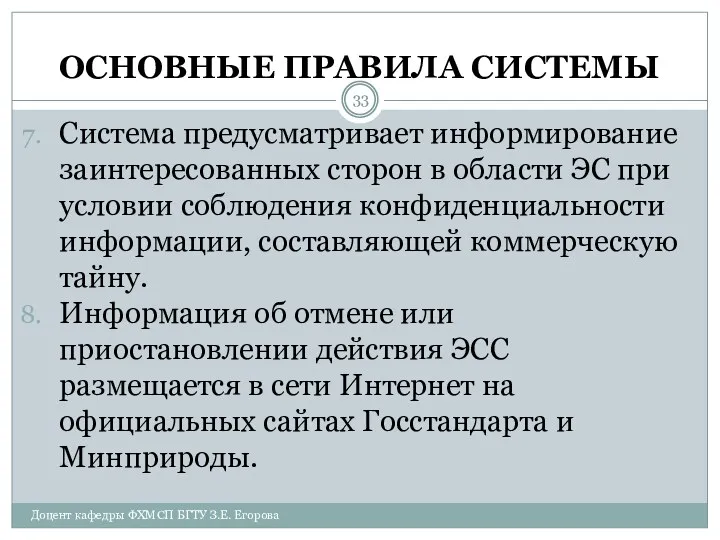 ОСНОВНЫЕ ПРАВИЛА СИСТЕМЫ

33

7. Система предусматривает информирование заинтересованных сторон в области ЭС при условии соблюдения конфиденциальности информации, составляющей коммерческую тайну.

8. Информация об отмене или приостановлении действия ЭСС размещается в сети Интернет на официальных сайтах Госстандарта и Минприроды.

Доцент кафедры ФХМСП БГТУ З.Е. Егорова